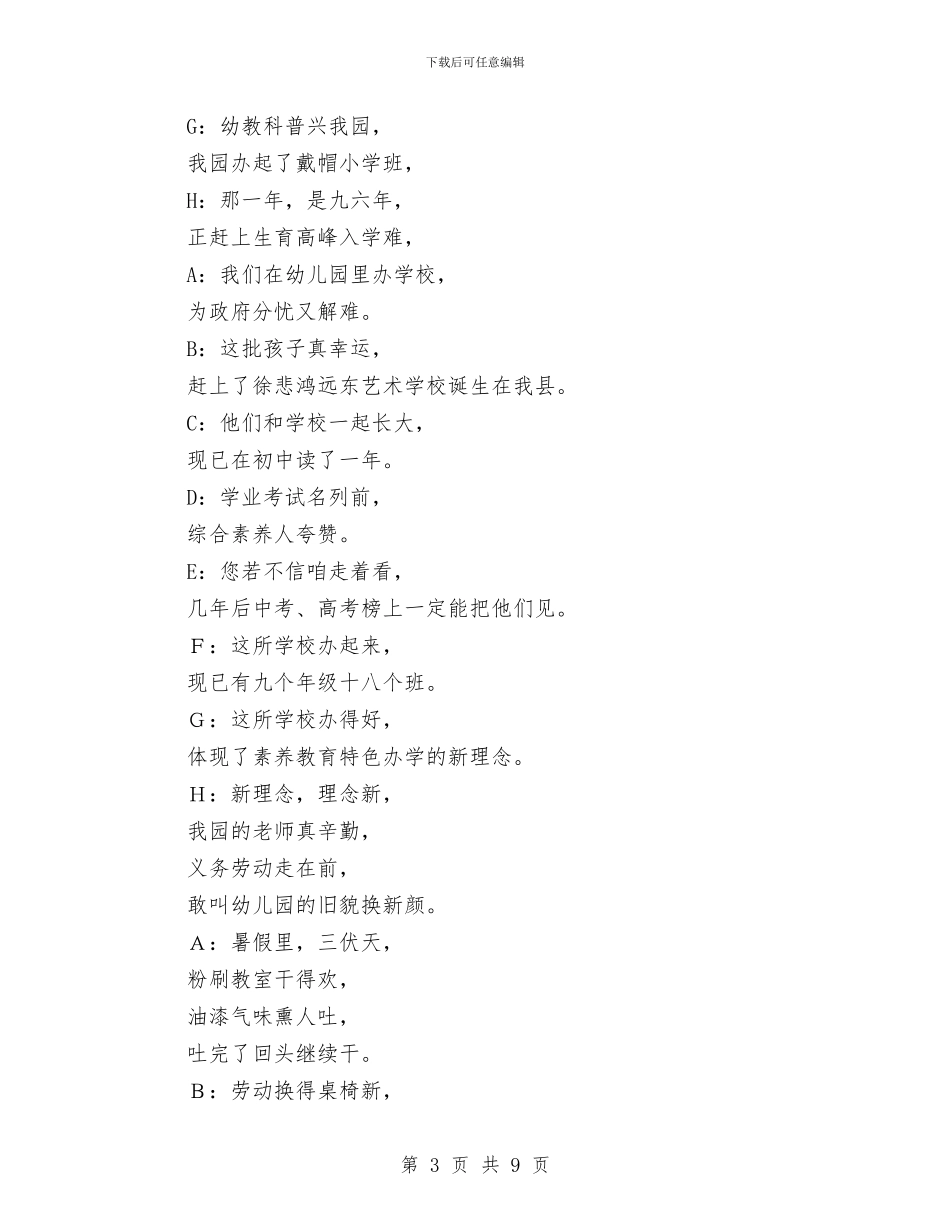 下载后可任意编辑

G：幼教科普兴我园，

我园办起了戴帽小学班，

H：那一年，是九六年，

正赶上生育高峰入学难，

A：我们在幼儿园里办学校，

为政府分忧又解难。

B：这批孩子真幸运，

赶上了徐悲鸿远东艺术学校诞生在我县。

C：他们和学校一起长大，

现已在初中读了一年。

D：学业考试名列前，

综合素养人夸赞。

E：您若不信咱走着看，

几年后中考、高考榜上一定能把他们见。

F：这所学校办起来，

现已有九个年级十八个班。

G：这所学校办得好，

体现了素养教育特色办学的新理念。

H：新理念，理念新，

我园的老师真辛勤，

义务劳动走在前，

敢叫幼儿园的旧貌换新颜。

A：暑假里，三伏天，

粉刷教室干得欢，

油漆气味熏人吐，

吐完了回头继续干。

B：劳动换得桌椅新，

第3页 共9页